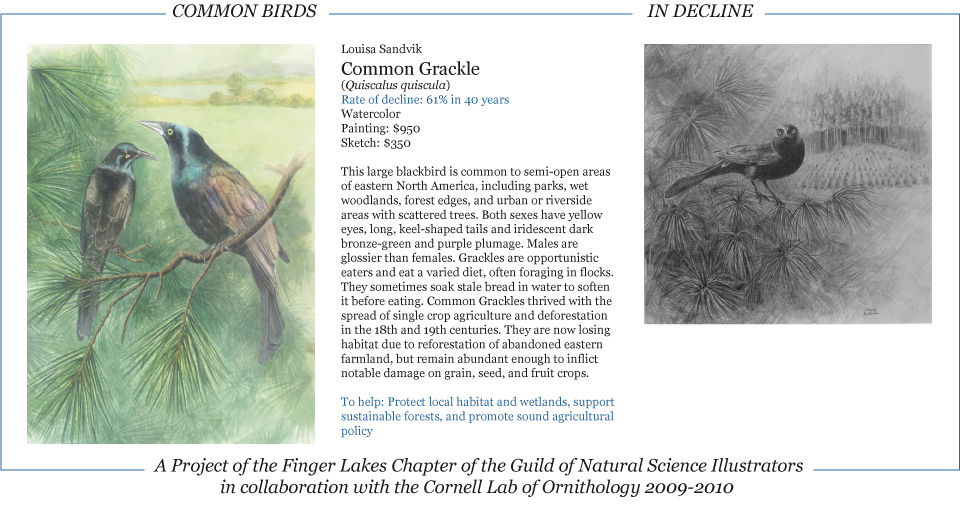 COMMON BIRDS IN DECLINE

Louisa Sandvik

Common Grackle

(Quiscalus quiscula)

Rate of decline: 61% in 40 years

Watercolor

Painting: $950

Sketch: $350

This large blackbird is common to semi-open areas of eastern North America, including parks, wet woodlands, forest edges, and urban or riverside areas with scattered trees. Both sexes have yellow eyes, long, keel-shaped tails and iridescent dark bronze-green and purple plumage. Males are glossier than females. Grackles are opportunistic eaters and eat a varied diet, often foraging in flocks. They sometimes soak stale bread in water to soften it before eating. Common Grackles thrived with the spread of single crop agriculture and deforestation in the 18th and 19th centuries. They are now losing habitat due to reforestation of abandoned eastern farmland, but remain abundant enough to inflict notable damage on grain, seed, and fruit crops.

To help: Protect local habitat and wetlands, support sustainable forests, and promote sound agricultural policy

A Project of the Finger Lakes Chapter of the Guild of Natural Science Illustrators in collaboration with the Cornell Lab of Ornithology 2009-2010